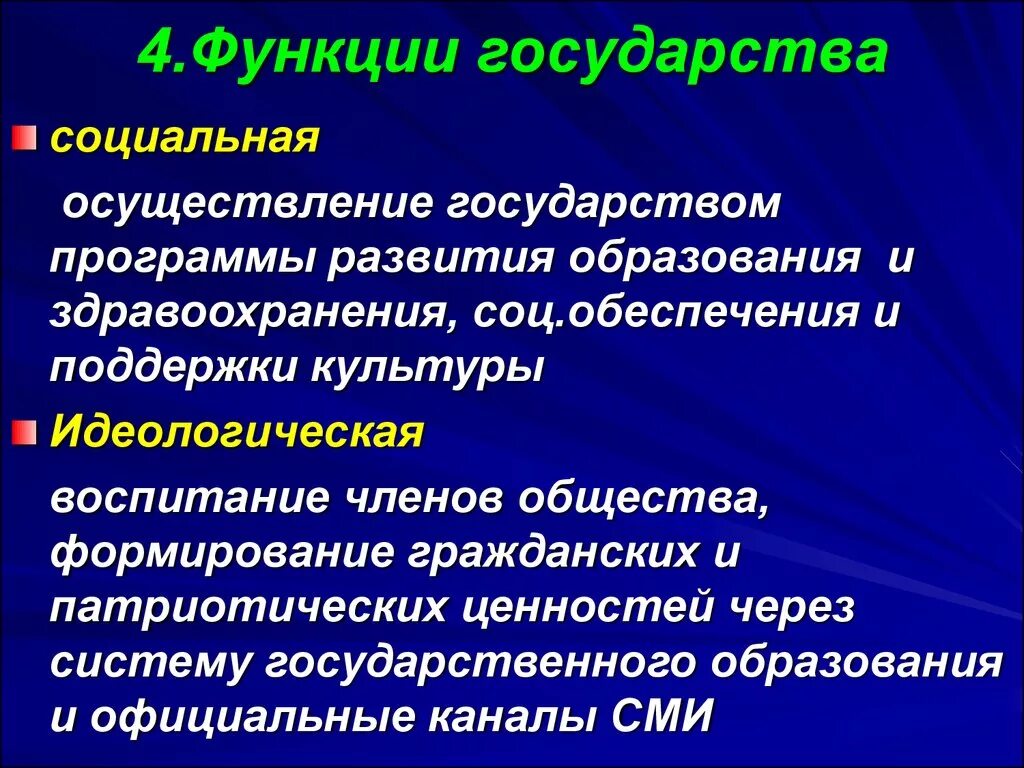 4.Функции государства

социальная

осуществление государством программы развития образования и здравоохранения, соц.обеспечения и поддержки культуры

Идеологическая

воспитание членов общества, формирование гражданских и патриотических ценностей через систему государственного образования и официальные каналы СМИ